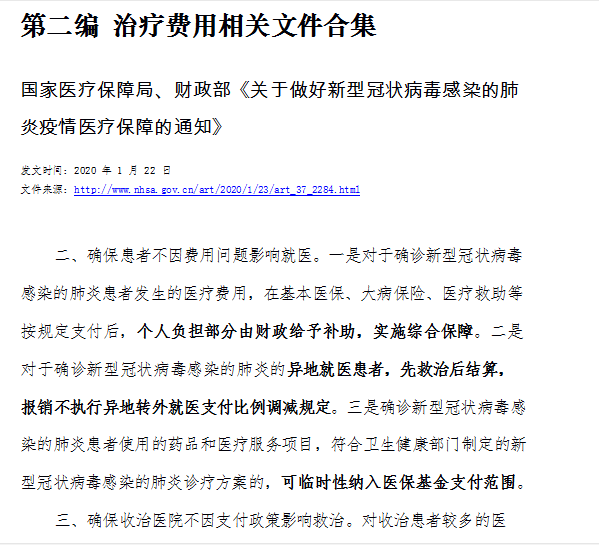 第二编 治疗费用相关文件合集

国家医疗保障局、财政部《关于做好新型冠状病毒感染的肺炎疫情医疗保障的通知》

发文时间：2020 年 1 月 22 日
文件来源：http://www.nhsa.gov.cn/art/2020/1/23/art_37_2284.html

二、确保患者不因费用问题影响就医。一是对于确诊新型冠状病毒感染的肺炎患者发生的医疗费用，在基本医保、大病保险、医疗救助等按规定支付后，个人负担部分由财政给予补助，实施综合保障。二是对于确诊新型冠状病毒感染的肺炎的异地就医患者，先救治后结算，报销不执行异地转外就医支付比例调减规定。三是确诊新型冠状病毒感染的肺炎患者使用的药品和医疗服务项目，符合卫生健康部门制定的新型冠状病毒感染的肺炎诊疗方案的，可临时性纳入医保基金支付范围。

三、确保收治医院不因支付政策影响救治。对收治患者较多的医